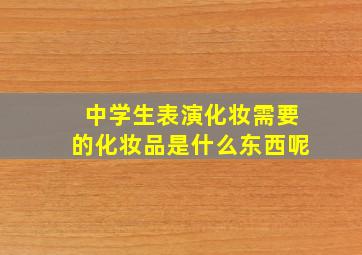 中学生表演化妆需要的化妆品是什么东西呢